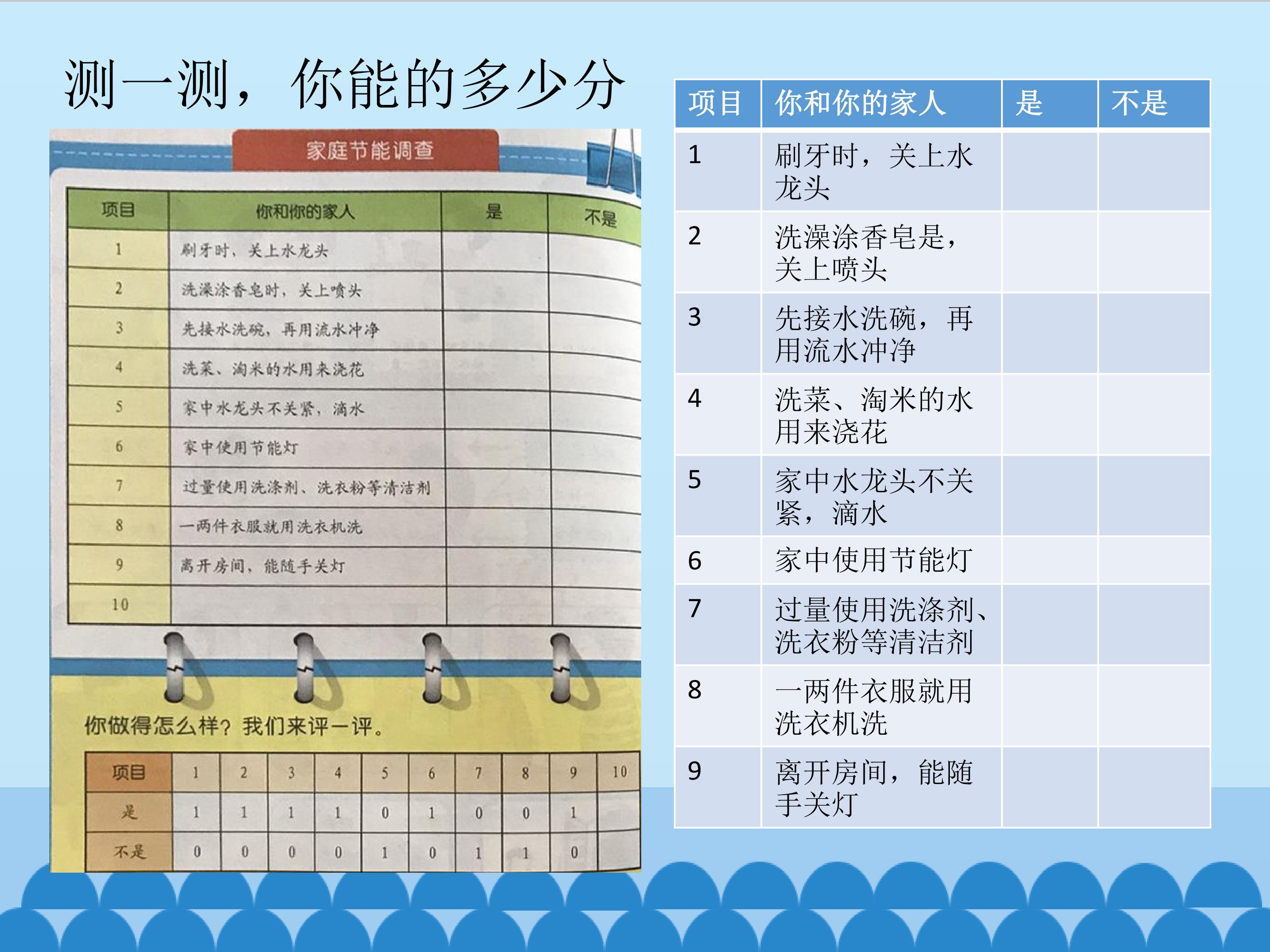 测一测，你能的多少分

家庭节能调查

| 项目 | 你和你的家人 | 是 | 不是 |
|---|---|---|---|
| 1 | 刷牙时、关上水龙头 | | |
| 2 | 洗澡涂香皂时，关上喷头 | | |
| 3 | 先接水洗碗，再用流水冲净 | | |
| 4 | 洗菜、淘米的水用来浇花 | | |
| 5 | 家中水龙头不关紧，滴水 | | |
| 6 | 家中使用节能灯 | | |
| 7 | 过量使用洗涤剂、洗衣粉等清洁剂 | | |
| 8 | 一两件衣服就用洗衣机洗 | | |
| 9 | 离开房间，能随手关灯 | | |
| 10 | | | |

你做得怎么样？我们来评一评。

| 项目 | 1 | 2 | 3 | 4 | 5 | 6 | 7 | 8 | 9 | 10 |
|---|---|---|---|---|---|---|---|---|---|---|
| 是 | 1 | 1 | 1 | 1 | 0 | 1 | 0 | 0 | 1 | |
| 不是 | 0 | 0 | 0 | 0 | 1 | 0 | 1 | 1 | 0 | |

| 项目 | 你和你的家人 | 是 | 不是 |
|---|---|---|---|
| 1 | 刷牙时，关上水龙头 | | |
| 2 | 洗澡涂香皂是，关上喷头 | | |
| 3 | 先接水洗碗，再用流水冲净 | | |
| 4 | 洗菜、淘米的水用来浇花 | | |
| 5 | 家中水龙头不关紧，滴水 | | |
| 6 | 家中使用节能灯 | | |
| 7 | 过量使用洗涤剂、洗衣粉等清洁剂 | | |
| 8 | 一两件衣服就用洗衣机洗 | | |
| 9 | 离开房间，能随手关灯 | | |